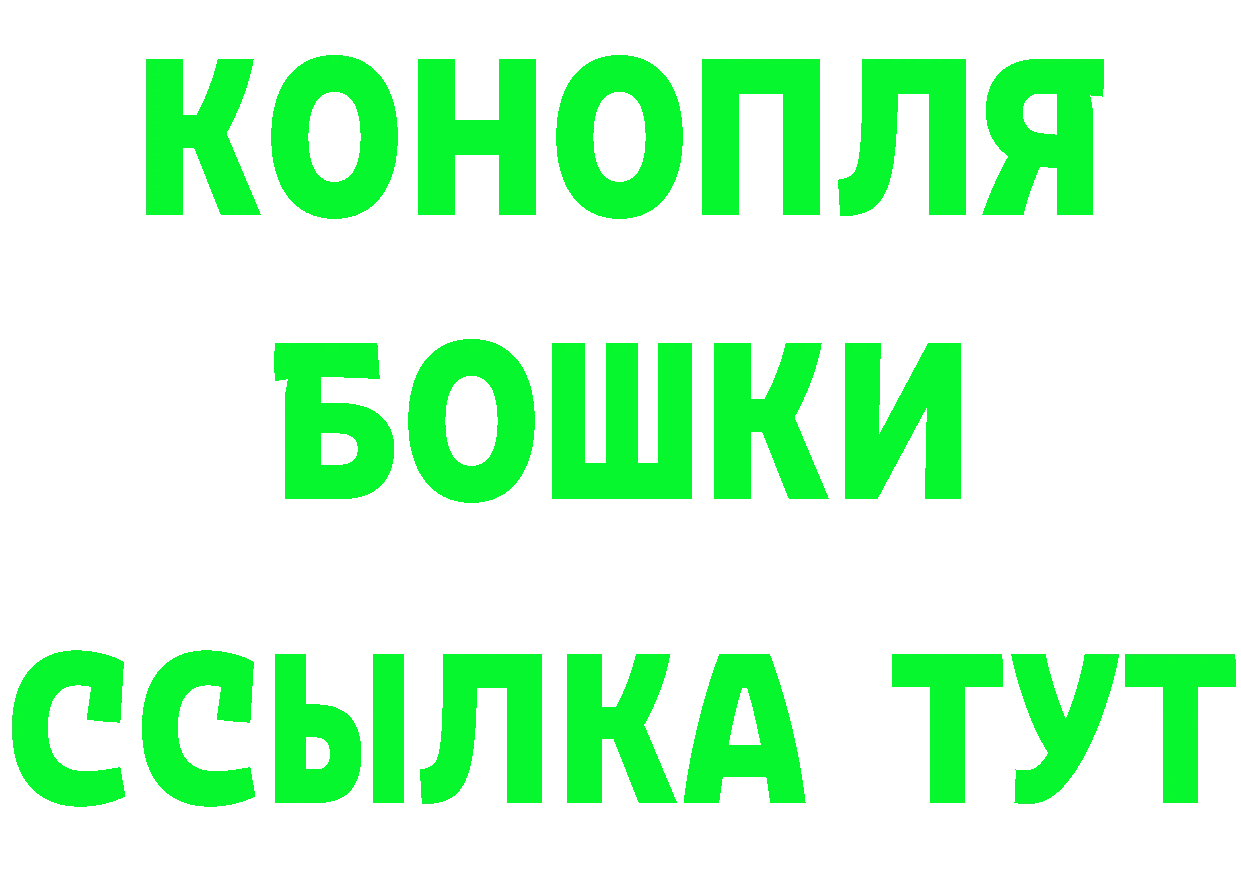 КОНОПЛЯ
БОШКИ
ССЫЛКА ТУТ